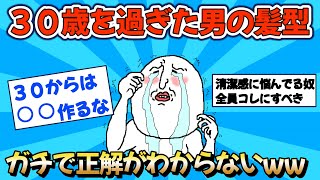 ３０歳を過ぎた男の髪型

３０からは
○○作るな

清潔感に悩んでる奴
全員コレにすべき

ガチで正解がわからないww